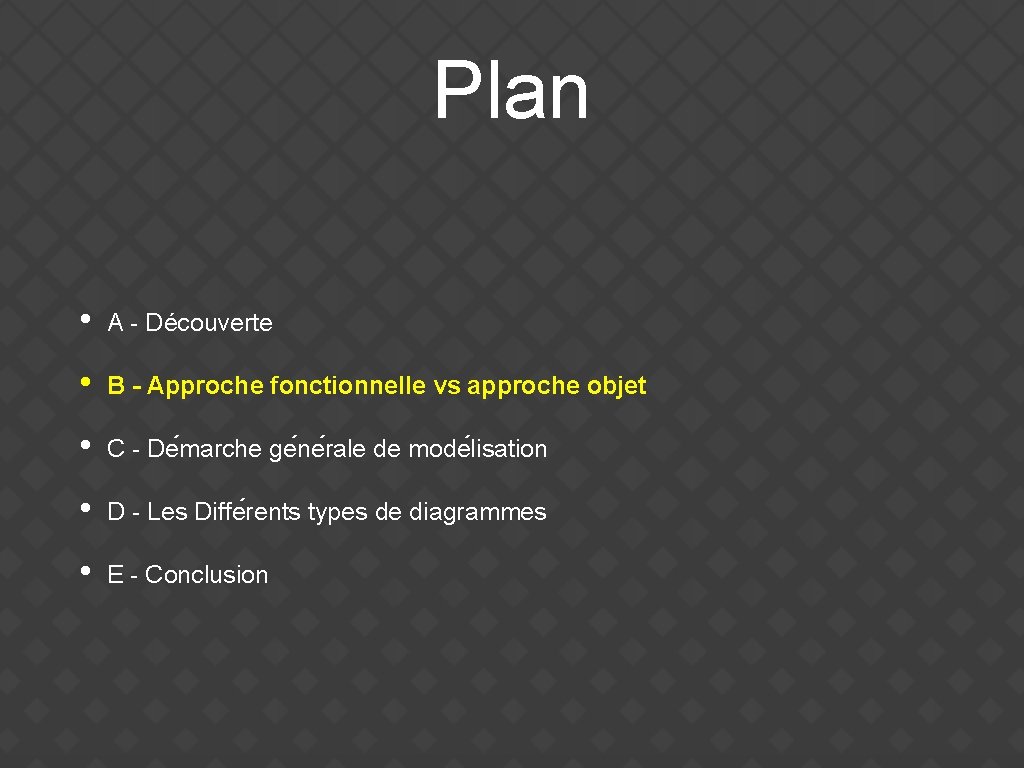 Plan

• A - Découverte

• B - Approche fonctionnelle vs approche objet

• C - Démarche générale de modélisation

• D - Les Différents types de diagrammes

• E - Conclusion